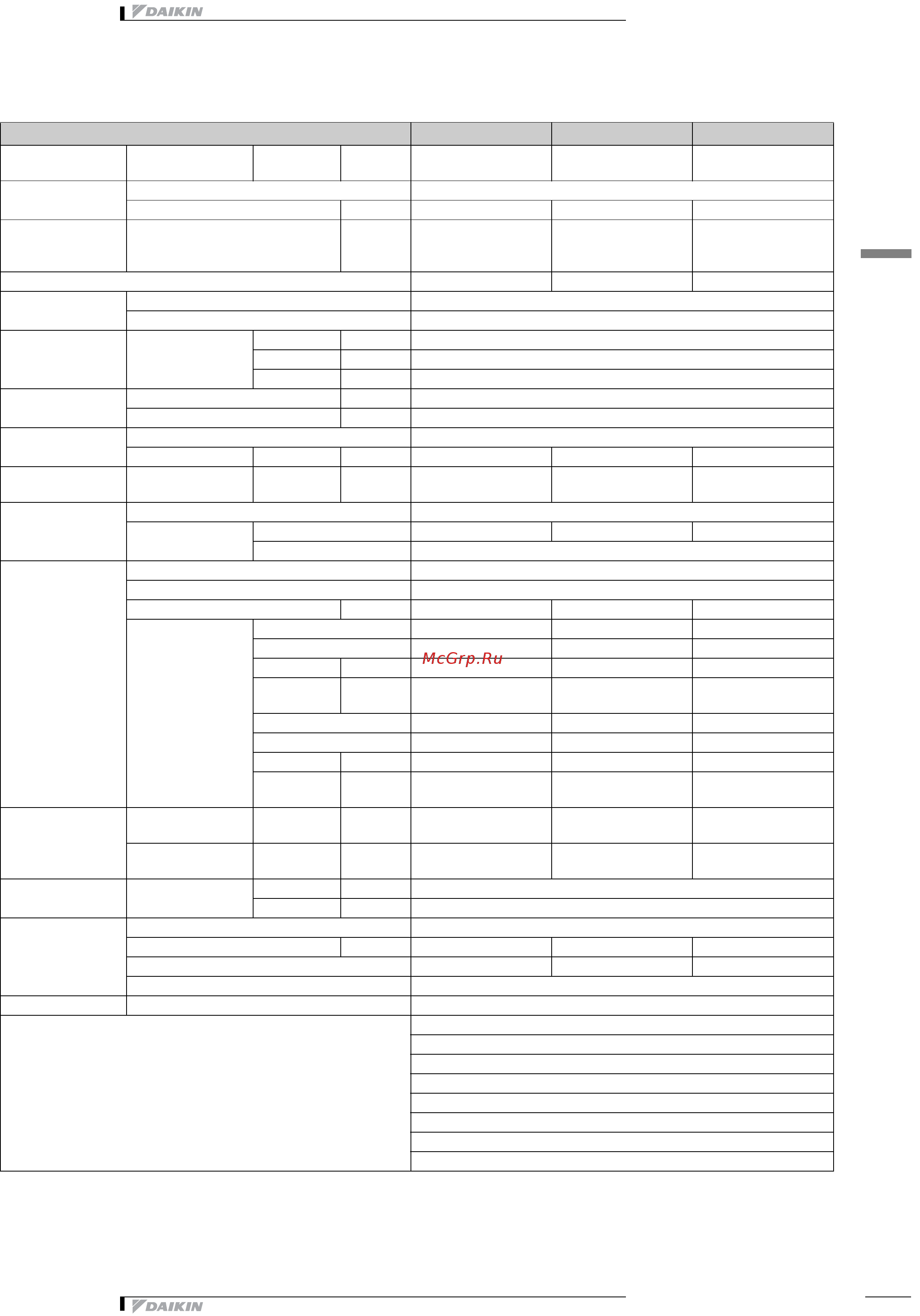 DAIKIN

McGrp.Ru

DAIKIN